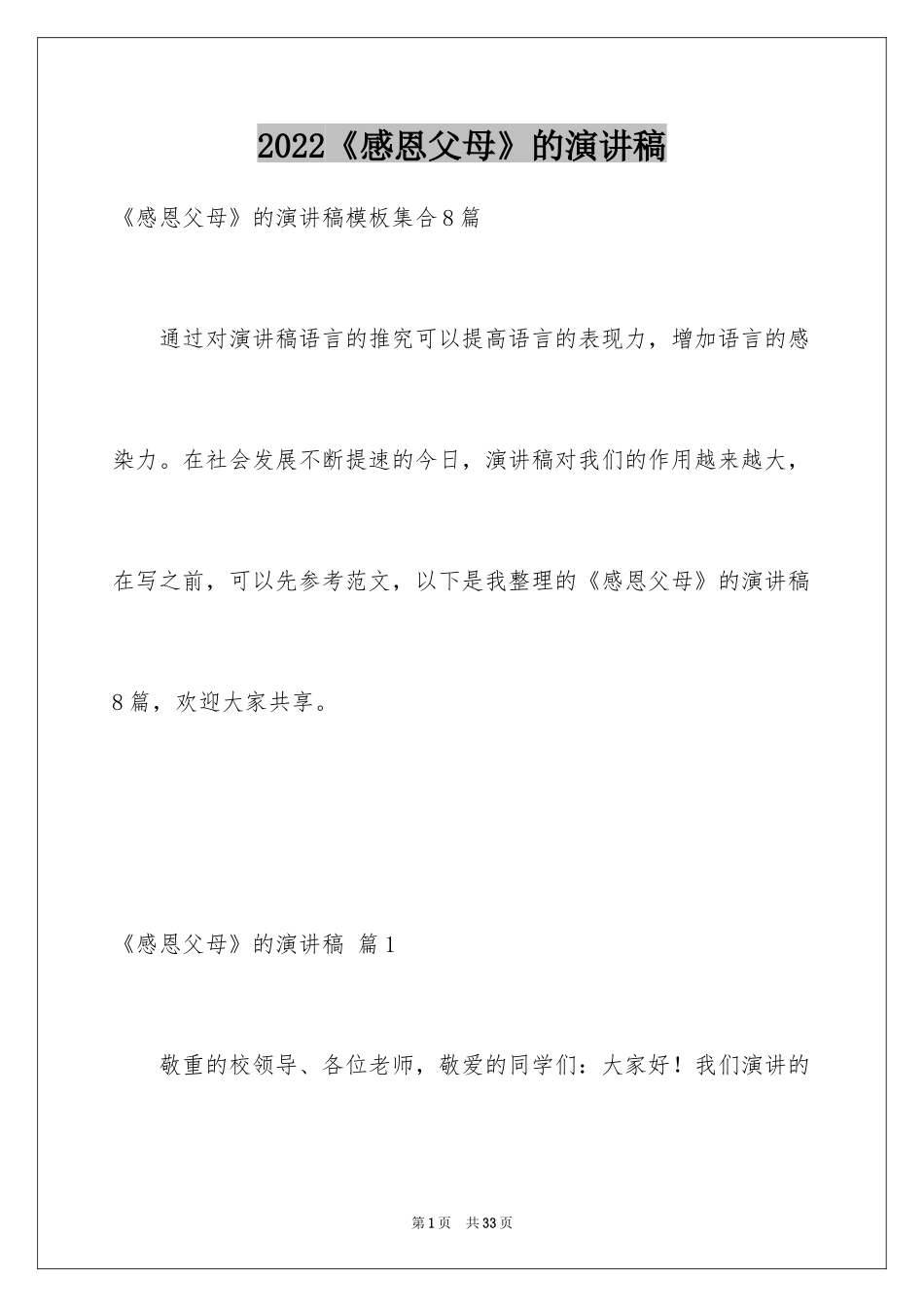 2022《感恩父母》的演讲稿

《感恩父母》的演讲稿模板集合8篇

通过对演讲稿语言的推究可以提高语言的表现力，增加语言的感染力。在社会发展不断提速的今日，演讲稿对我们的作用越来越大，在写之前，可以先参考范文，以下是我整理的《感恩父母》的演讲稿8篇，欢迎大家共享。

《感恩父母》的演讲稿 篇1

敬重的校领导、各位老师，敬爱的同学们：大家好！我们演讲的

第1页 共33页